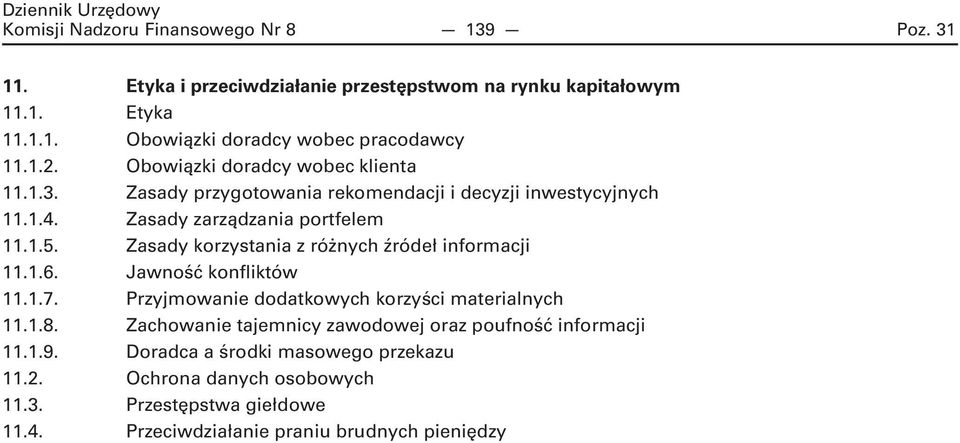 Dziennik Urzędowy
Komisji Nadzoru Finansowego Nr 8 — 139 — Poz. 31

11. Etyka i przeciwdziałanie przestępstwom na rynku kapitałowym
11.1. Etyka
11.1.1. Obowiązki doradcy wobec pracodawcy
11.1.2. Obowiązki doradcy wobec klienta
11.1.3. Zasady przygotowania rekomendacji i decyzji inwestycyjnych
11.1.4. Zasady zarządzania portfelem
11.1.5. Zasady korzystania z różnych źródeł informacji
11.1.6. Jawność konfliktów
11.1.7. Przyjmowanie dodatkowych korzyści materialnych
11.1.8. Zachowanie tajemnicy zawodowej oraz poufność informacji
11.1.9. Doradca a środki masowego przekazu
11.2. Ochrona danych osobowych
11.3. Przestępstwa giełdowe
11.4. Przeciwdziałanie praniu brudnych pieniędzy